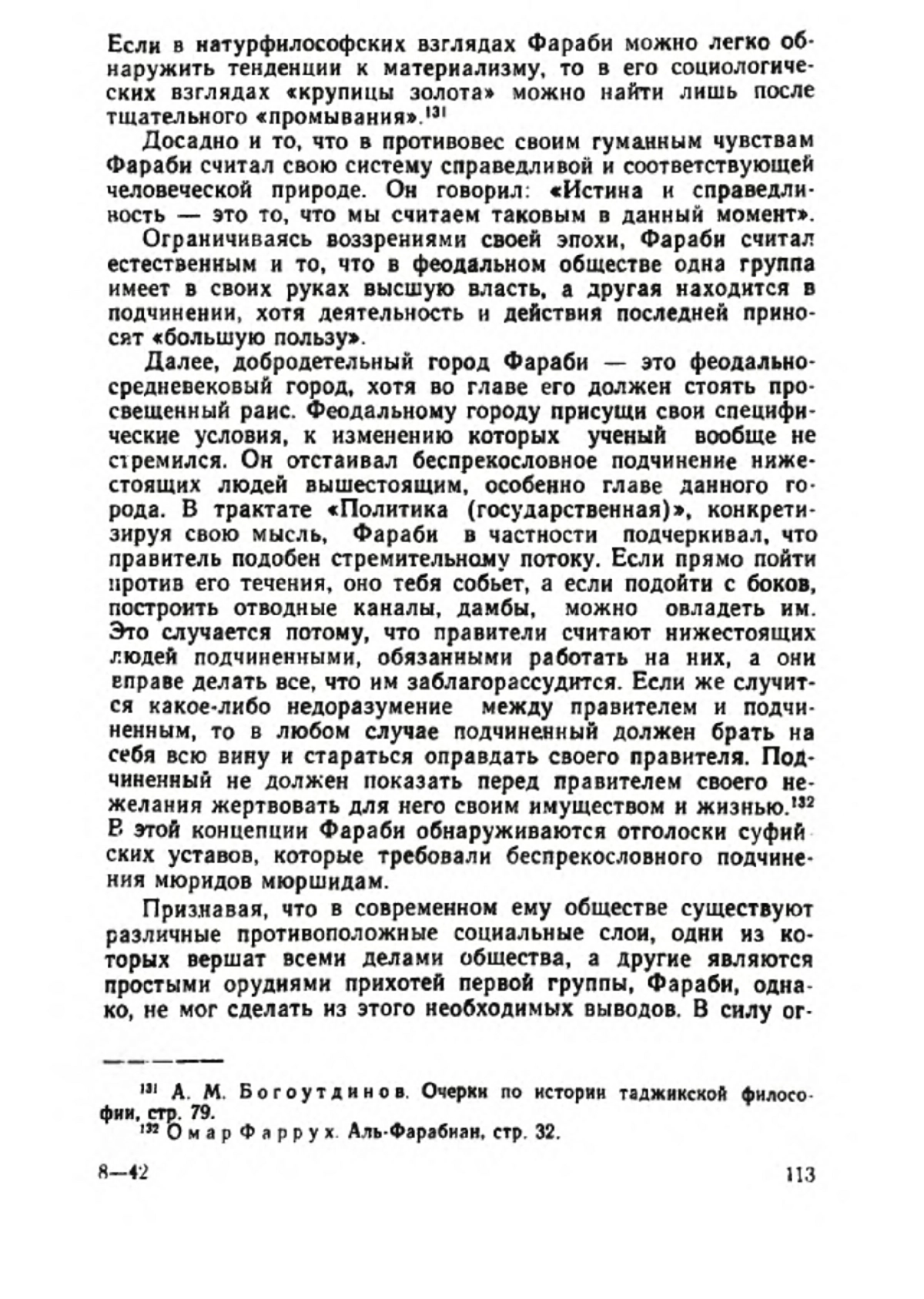 Если в натурфилософских взглядах Фараби можно легко обнаружить тенденции к материализму, то в его социологических взглядах «крупицы золота» можно найти лишь после тщательного «промывания».$^{131}$

Досадно и то, что в противовес своим гуманным чувствам Фараби считал свою систему справедливой и соответствующей человеческой природе. Он говорил: «Истина и справедливость — это то, что мы считаем таковым в данный момент».

Ограничиваясь воззрениями своей эпохи, Фараби считал естественным и то, что в феодальном обществе одна группа имеет в своих руках высшую власть, а другая находится в подчинении, хотя деятельность и действия последней приносят «большую пользу».

Далее, добродетельный город Фараби — это феодально-средневековый город, хотя во главе его должен стоять просвещенный раис. Феодальному городу присущи свои специфические условия, к изменению которых ученый вообще не стремился. Он отстаивал беспрекословное подчинение нижестоящих людей вышестоящим, особенно главе данного города. В трактате «Политика (государственная)», конкретизируя свою мысль, Фараби в частности подчеркивал, что правитель подобен стремительному потоку. Если прямо пойти против его течения, оно тебя собьет, а если подойти с боков, построить отводные каналы, дамбы, можно овладеть им. Это случается потому, что правители считают нижестоящих людей подчиненными, обязанными работать на них, а они вправе делать все, что им заблагорассудится. Если же случится какое-либо недоразумение между правителем и подчиненным, то в любом случае подчиненный должен брать на себя всю вину и стараться оправдать своего правителя. Подчиненный не должен показать перед правителем своего нежелания жертвовать для него своим имуществом и жизнью.$^{132}$ В этой концепции Фараби обнаруживаются отголоски суфийских уставов, которые требовали беспрекословного подчинения мюридов мюршидам.

Признавая, что в современном ему обществе существуют различные противоположные социальные слои, одни из которых вершат всеми делами общества, а другие являются простыми орудиями прихотей первой группы, Фараби, однако, не мог сделать из этого необходимых выводов. В силу ог-

$^{131}$ А. М. Богоутдинов. Очерки по истории таджикской философии, стр. 79.
$^{132}$ Омар Фаррух. Аль-Фарабиан, стр. 32.

8—42 113